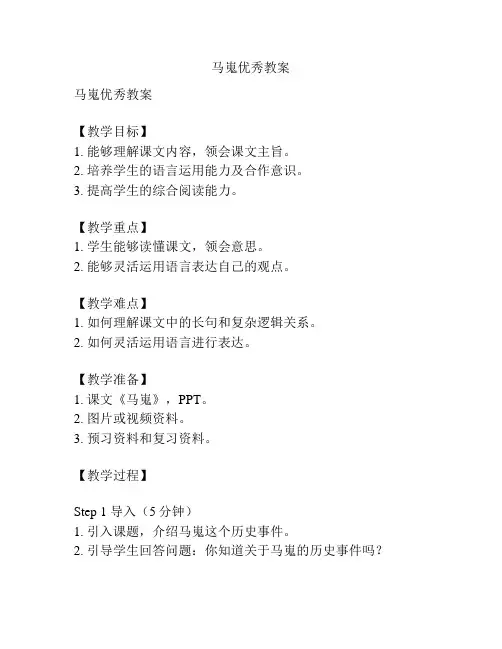 马嵬优秀教案

马嵬优秀教案

【教学目标】
1. 能够理解课文内容，领会课文主旨。
2. 培养学生的语言运用能力及合作意识。
3. 提高学生的综合阅读能力。

【教学重点】
1. 学生能够读懂课文，领会意思。
2. 能够灵活运用语言表达自己的观点。

【教学难点】
1. 如何理解课文中的长句和复杂逻辑关系。
2. 如何灵活运用语言进行表达。

【教学准备】
1. 课文《马嵬》，PPT。
2. 图片或视频资料。
3. 预习资料和复习资料。

【教学过程】

Step 1 导入（5 分钟）
1. 引入课题，介绍马嵬这个历史事件。
2. 引导学生回答问题：你知道关于马嵬的历史事件吗？